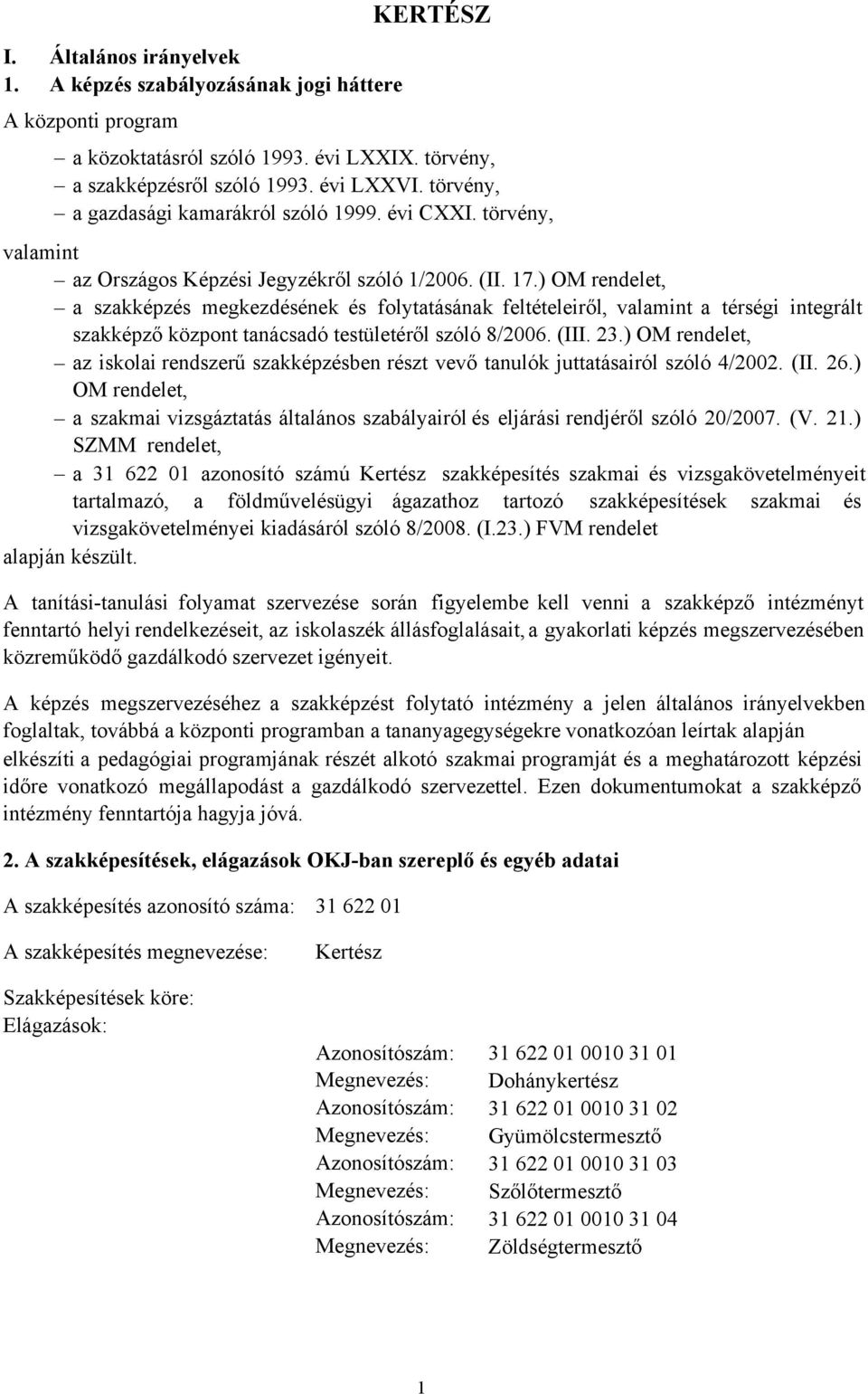 KERTÉSZ

I. Általános irányelvek

1. A képzés szabályozásának jogi háttere

A központi program

– a közoktatásról szóló 1993. évi LXXIX. törvény,
– a szakképzésről szóló 1993. évi LXXVI. törvény,
– a gazdasági kamarákról szóló 1999. évi CXXI. törvény,

valamint

– az Országos Képzési Jegyzékről szóló 1/2006. (II. 17.) OM rendelet,
– a szakképzés megkezdésének és folytatásának feltételeiről, valamint a térségi integrált szakképző központ tanácsadó testületéről szóló 8/2006. (III. 23.) OM rendelet,
– az iskolai rendszerű szakképzésben részt vevő tanulók juttatásairól szóló 4/2002. (II. 26.) OM rendelet,
– a szakmai vizsgáztatás általános szabályairól és eljárási rendjéről szóló 20/2007. (V. 21.) SZMM rendelet,
– a 31 622 01 azonosító számú Kertész szakképesítés szakmai és vizsgakövetelményeit tartalmazó, a földművelésügyi ágazathoz tartozó szakképesítések szakmai és vizsgakövetelményei kiadásáról szóló 8/2008. (I.23.) FVM rendelet

alapján készült.

A tanítási-tanulási folyamat szervezése során figyelembe kell venni a szakképző intézményt fenntartó helyi rendelkezéseit, az iskolaszék állásfoglalásait, a gyakorlati képzés megszervezésében közreműködő gazdálkodó szervezet igényeit.

A képzés megszervezéséhez a szakképzést folytató intézmény a jelen általános irányelvekben foglaltak, továbbá a központi programban a tananyagegységekre vonatkozóan leírtak alapján elkészíti a pedagógiai programjának részét alkotó szakmai programját és a meghatározott képzési időre vonatkozó megállapodást a gazdálkodó szervezettel. Ezen dokumentumokat a szakképző intézmény fenntartója hagyja jóvá.

2. A szakképesítések, elágazások OKJ-ban szereplő és egyéb adatai

A szakképesítés azonosító száma: 31 622 01

A szakképesítés megnevezése: Kertész

Szakképesítések köre:
Elágazások:

Azonosítószám: 31 622 01 0010 31 01
Megnevezés: Dohánykertész
Azonosítószám: 31 622 01 0010 31 02
Megnevezés: Gyümölcstermesztő
Azonosítószám: 31 622 01 0010 31 03
Megnevezés: Szőlőtermesztő
Azonosítószám: 31 622 01 0010 31 04
Megnevezés: Zöldségtermesztő

1